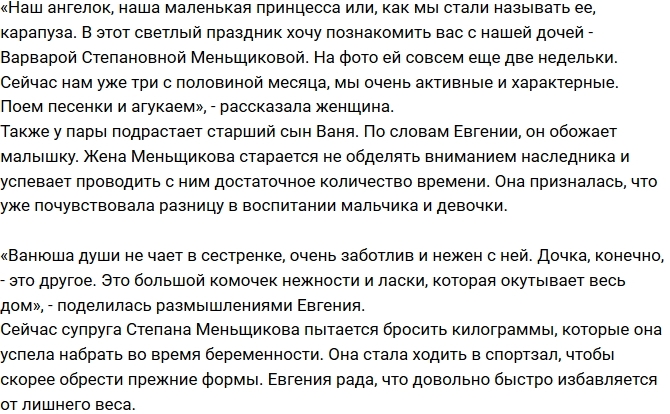 «Наш ангелок, наша маленькая принцесса или, как мы стали называть ее, карапуза. В этот светлый праздник хочу познакомить вас с нашей дочей - Варварой Степановной Меньщиковой. На фото ей совсем еще две недельки. Сейчас нам уже три с половиной месяца, мы очень активные и характерные. Поем песенки и агукаем», - рассказала женщина.
Также у пары подрастает старший сын Ваня. По словам Евгении, он обожает малышку. Жена Меньщикова старается не обделять вниманием наследника и успевает проводить с ним достаточное количество времени. Она призналась, что уже почувствовала разницу в воспитании мальчика и девочки.

«Ванюша души не чает в сестренке, очень заботлив и нежен с ней. Дочка, конечно, - это другое. Это большой комочек нежности и ласки, которая окутывает весь дом», - поделилась размышлениями Евгения.
Сейчас супруга Степана Меньщикова пытается бросить килограммы, которые она успела набрать во время беременности. Она стала ходить в спортзал, чтобы скорее обрести прежние формы. Евгения рада, что довольно быстро избавляется от лишнего веса.